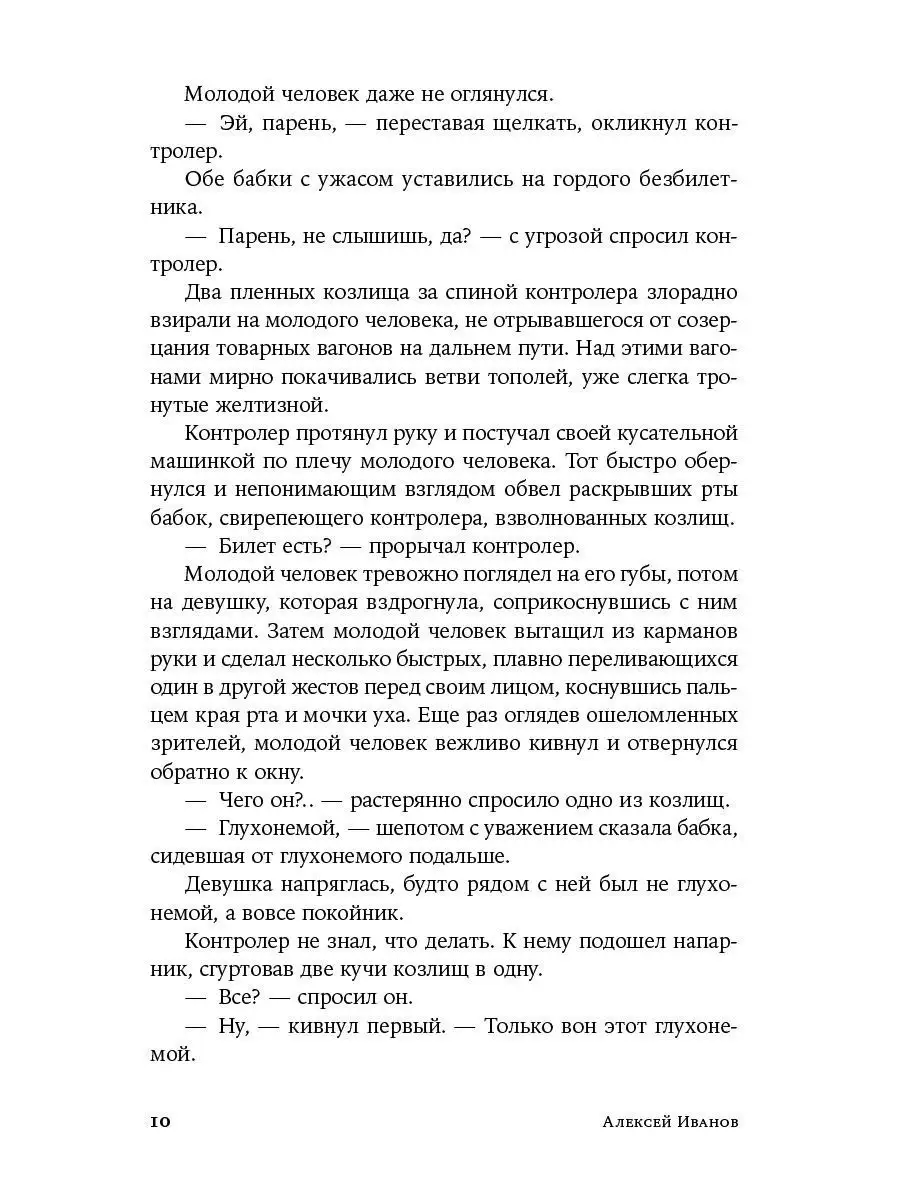 Молодой человек даже не оглянулся.

— Эй, парень, — переставая щелкать, окликнул контролер.

Обе бабки с ужасом уставились на гордого безбилетника.

— Парень, не слышишь, да? — с угрозой спросил контролер.

Два пленных козлища за спиной контролера злорадно взирали на молодого человека, не отрывавшегося от созерцания товарных вагонов на дальнем пути. Над этими вагонами мирно покачивались ветви тополей, уже слегка тронутые желтизной.

Контролер протянул руку и постучал своей кусательной машинкой по плечу молодого человека. Тот быстро обернулся и непонимающим взглядом обвел раскрывших рты бабок, свирепеющего контролера, взволнованных козлищ.

— Билет есть? — прорычал контролер.

Молодой человек тревожно поглядел на его губы, потом на девушку, которая вздрогнула, соприкоснувшись с ним взглядами. Затем молодой человек вытащил из карманов руки и сделал несколько быстрых, плавно переливающихся один в другой жестов перед своим лицом, коснувшись пальцем края рта и мочки уха. Еще раз оглядев ошеломленных зрителей, молодой человек вежливо кивнул и отвернулся обратно к окну.

— Чего он?.. — растерянно спросило одно из козлищ.

— Глухонемой, — шепотом с уважением сказала бабка, сидевшая от глухонемого подальше.

Девушка напряглась, будто рядом с ней был не глухонемой, а вовсе покойник.

Контролер не знал, что делать. К нему подошел напарник, сгуртовав две кучи козлищ в одну.

— Все? — спросил он.

— Ну, — кивнул первый. — Только вон этот глухонемой.

10 Алексей Иванов